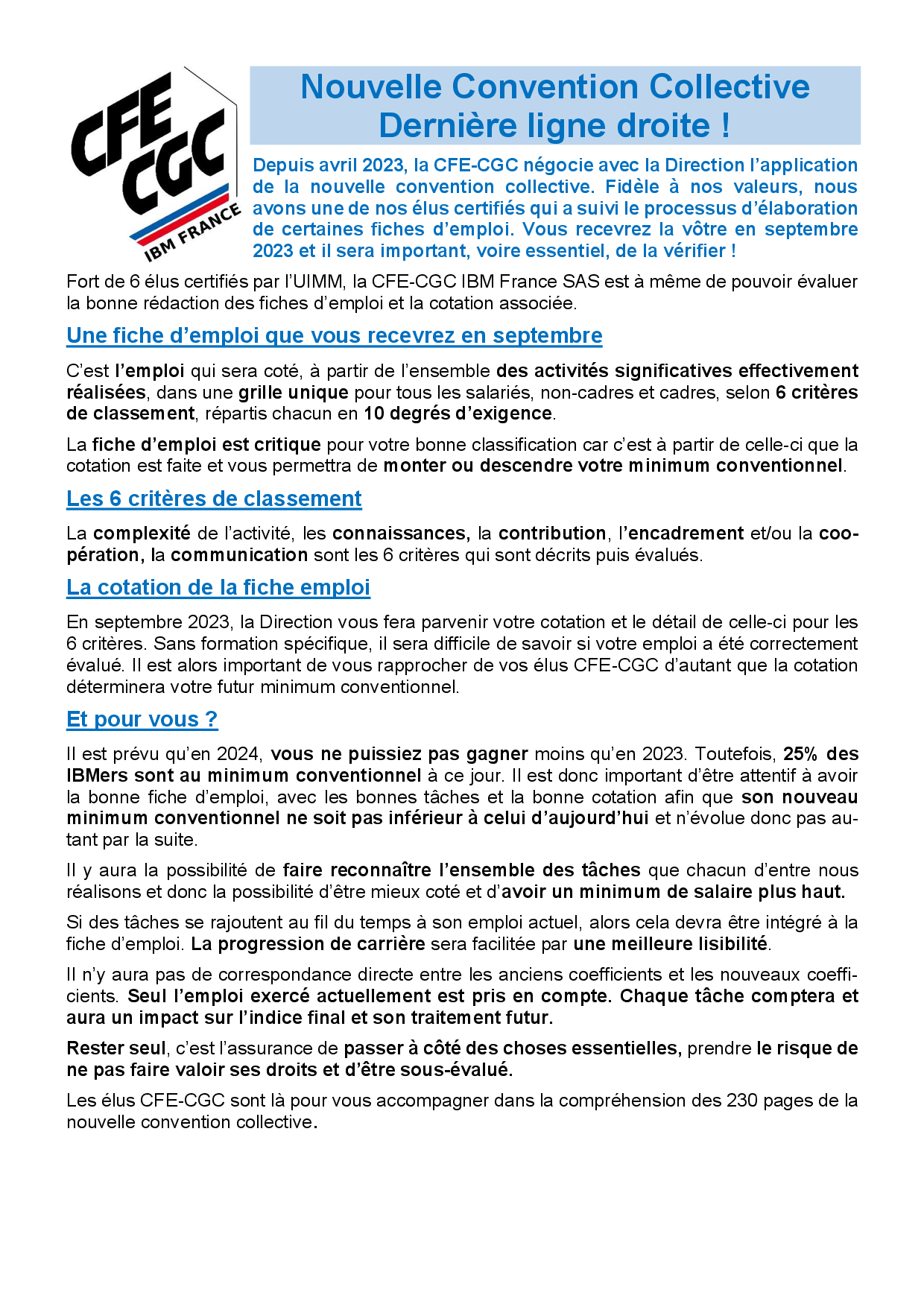 CFE CGC IBM FRANCE

Nouvelle Convention Collective
Dernière ligne droite !

Depuis avril 2023, la CFE-CGC négocie avec la Direction l'application de la nouvelle convention collective. Fidèle à nos valeurs, nous avons une de nos élus certifiés qui a suivi le processus d'élaboration de certaines fiches d'emploi. Vous recevrez la vôtre en septembre 2023 et il sera important, voire essentiel, de la vérifier !

Fort de 6 élus certifiés par l'UIMM, la CFE-CGC IBM France SAS est à même de pouvoir évaluer la bonne rédaction des fiches d'emploi et la cotation associée.

Une fiche d'emploi que vous recevrez en septembre

C'est l'emploi qui sera coté, à partir de l'ensemble des activités significatives effectivement réalisées, dans une grille unique pour tous les salariés, non-cadres et cadres, selon 6 critères de classement, répartis chacun en 10 degrés d'exigence.

La fiche d'emploi est critique pour votre bonne classification car c'est à partir de celle-ci que la cotation est faite et vous permettra de monter ou descendre votre minimum conventionnel.

Les 6 critères de classement

La complexité de l'activité, les connaissances, la contribution, l'encadrement et/ou la coopération, la communication sont les 6 critères qui sont décrits puis évalués.

La cotation de la fiche emploi

En septembre 2023, la Direction vous fera parvenir votre cotation et le détail de celle-ci pour les 6 critères. Sans formation spécifique, il sera difficile de savoir si votre emploi a été correctement évalué. Il est alors important de vous rapprocher de vos élus CFE-CGC d'autant que la cotation déterminera votre futur minimum conventionnel.

Et pour vous ?

Il est prévu qu'en 2024, vous ne puissiez pas gagner moins qu'en 2023. Toutefois, 25% des IBMers sont au minimum conventionnel à ce jour. Il est donc important d'être attentif à avoir la bonne fiche d'emploi, avec les bonnes tâches et la bonne cotation afin que son nouveau minimum conventionnel ne soit pas inférieur à celui d'aujourd'hui et n'évolue donc pas autant par la suite.

Il y aura la possibilité de faire reconnaître l'ensemble des tâches que chacun d'entre nous réalisons et donc la possibilité d'être mieux coté et d'avoir un minimum de salaire plus haut.

Si des tâches se rajoutent au fil du temps à son emploi actuel, alors cela devra être intégré à la fiche d'emploi. La progression de carrière sera facilitée par une meilleure lisibilité.

Il n'y aura pas de correspondance directe entre les anciens coefficients et les nouveaux coefficients. Seul l'emploi exercé actuellement est pris en compte. Chaque tâche comptera et aura un impact sur l'indice final et son traitement futur.

Rester seul, c'est l'assurance de passer à côté des choses essentielles, prendre le risque de ne pas faire valoir ses droits et d'être sous-évalué.

Les élus CFE-CGC sont là pour vous accompagner dans la compréhension des 230 pages de la nouvelle convention collective.